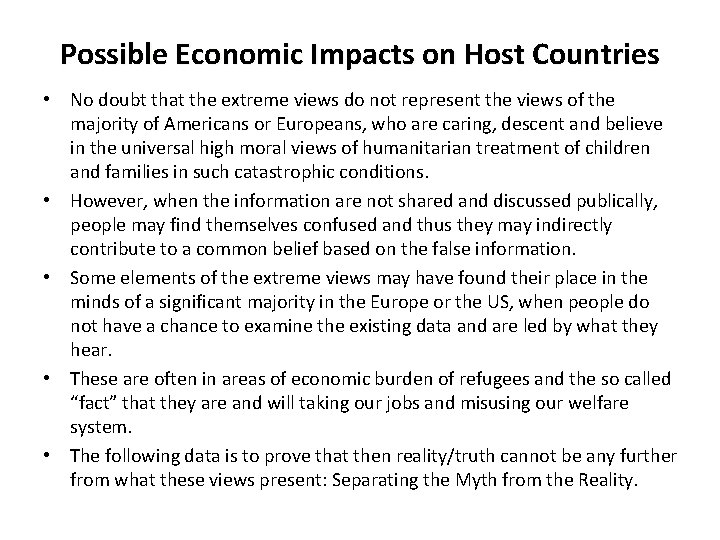 Possible Economic Impacts on Host Countries

• No doubt that the extreme views do not represent the views of the majority of Americans or Europeans, who are caring, descent and believe in the universal high moral views of humanitarian treatment of children and families in such catastrophic conditions.

• However, when the information are not shared and discussed publically, people may find themselves confused and thus they may indirectly contribute to a common belief based on the false information.

• Some elements of the extreme views may have found their place in the minds of a significant majority in the Europe or the US, when people do not have a chance to examine the existing data and are led by what they hear.

• These are often in areas of economic burden of refugees and the so called “fact” that they are and will taking our jobs and misusing our welfare system.

• The following data is to prove that then reality/truth cannot be any further from what these views present: Separating the Myth from the Reality.